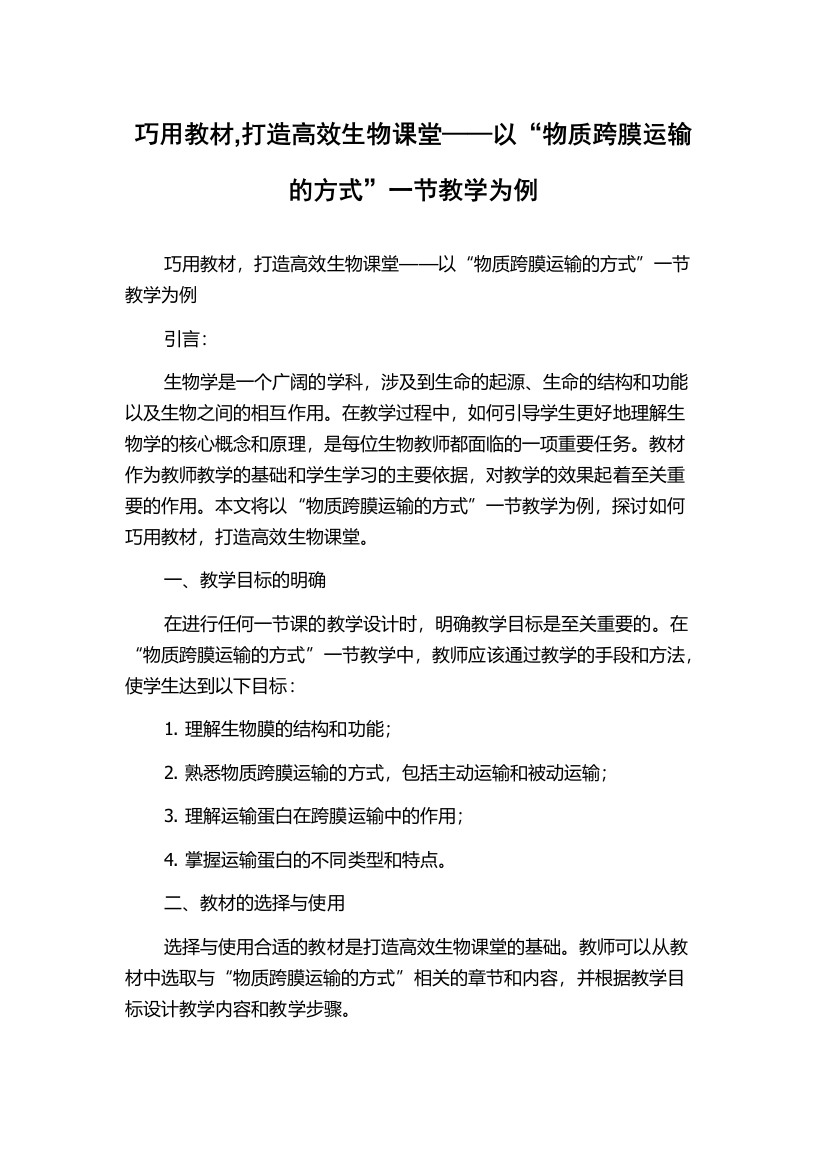 巧用教材,打造高效生物课堂——以“物质跨膜运输的方式”一节教学为例

巧用教材，打造高效生物课堂——以“物质跨膜运输的方式”一节教学为例

引言：

生物学是一个广阔的学科，涉及到生命的起源、生命的结构和功能以及生物之间的相互作用。在教学过程中，如何引导学生更好地理解生物学的核心概念和原理，是每位生物教师都面临的一项重要任务。教材作为教师教学的基础和学生学习的主要依据，对教学的效果起着至关重要的作用。本文将以“物质跨膜运输的方式”一节教学为例，探讨如何巧用教材，打造高效生物课堂。

一、教学目标的明确

在进行任何一节课的教学设计时，明确教学目标是至关重要的。在“物质跨膜运输的方式”一节教学中，教师应该通过教学的手段和方法，使学生达到以下目标：

1. 理解生物膜的结构和功能；

2. 熟悉物质跨膜运输的方式，包括主动运输和被动运输；

3. 理解运输蛋白在跨膜运输中的作用；

4. 掌握运输蛋白的不同类型和特点。

二、教材的选择与使用

选择与使用合适的教材是打造高效生物课堂的基础。教师可以从教材中选取与“物质跨膜运输的方式”相关的章节和内容，并根据教学目标设计教学内容和教学步骤。